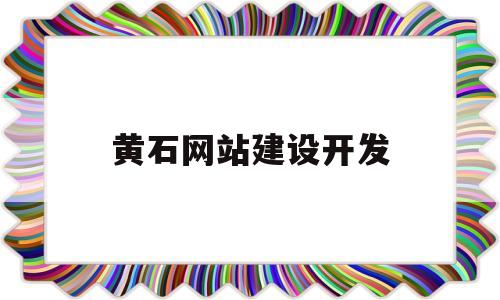 黄石网站建设开发